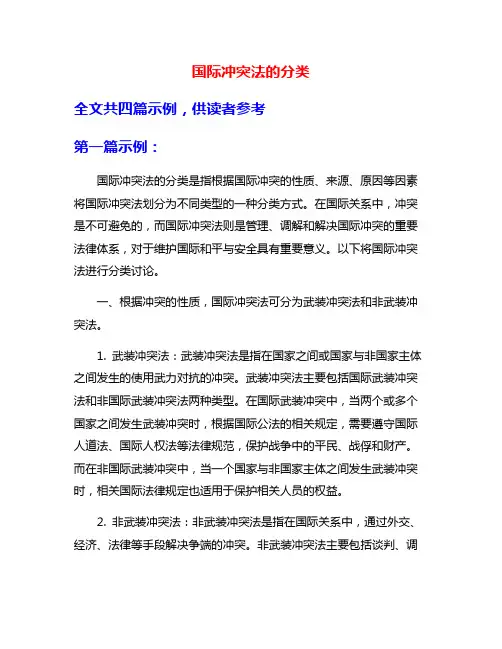 国际冲突法的分类

全文共四篇示例，供读者参考

第一篇示例：

国际冲突法的分类是指根据国际冲突的性质、来源、原因等因素将国际冲突法划分为不同类型的一种分类方式。在国际关系中，冲突是不可避免的，而国际冲突法则是管理、调解和解决国际冲突的重要法律体系，对于维护国际和平与安全具有重要意义。以下将国际冲突法进行分类讨论。

一、根据冲突的性质，国际冲突法可分为武装冲突法和非武装冲突法。

1. 武装冲突法：武装冲突法是指在国家之间或国家与非国家主体之间发生的使用武力对抗的冲突。武装冲突法主要包括国际武装冲突法和非国际武装冲突法两种类型。在国际武装冲突中，当两个或多个国家之间发生武装冲突时，根据国际公法的相关规定，需要遵守国际人道法、国际人权法等法律规范，保护战争中的平民、战俘和财产。而在非国际武装冲突中，当一个国家与非国家主体之间发生武装冲突时，相关国际法律规定也适用于保护相关人员的权益。

2. 非武装冲突法：非武装冲突法是指在国际关系中，通过外交、经济、法律等手段解决争端的冲突。非武装冲突法主要包括谈判、调